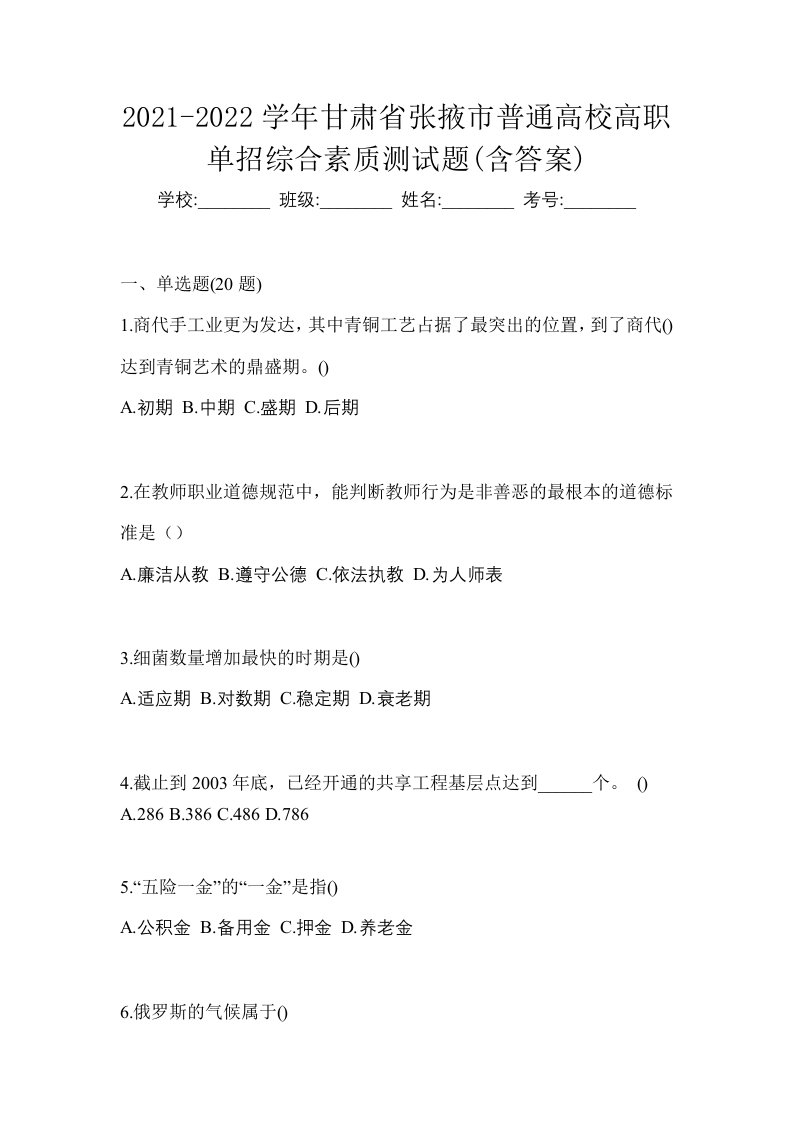 2021-2022 学年甘肃省张掖市普通高校高职单招综合素质测试题(含答案)

学校:________ 班级:________ 姓名:________ 考号:________

一、单选题(20 题)

1.商代手工业更为发达，其中青铜工艺占据了最突出的位置，到了商代()达到青铜艺术的鼎盛期。()

A.初期 B.中期 C.盛期 D.后期

2.在教师职业道德规范中，能判断教师行为是非善恶的最根本的道德标准是（）

A.廉洁从教 B.遵守公德 C.依法执教 D.为人师表

3.细菌数量增加最快的时期是()

A.适应期 B.对数期 C.稳定期 D.衰老期

4.截止到 2003 年底，已经开通的共享工程基层点达到______个。 ()

A.286 B.386 C.486 D.786

5.“五险一金”的“一金”是指()

A.公积金 B.备用金 C.押金 D.养老金

6.俄罗斯的气候属于()